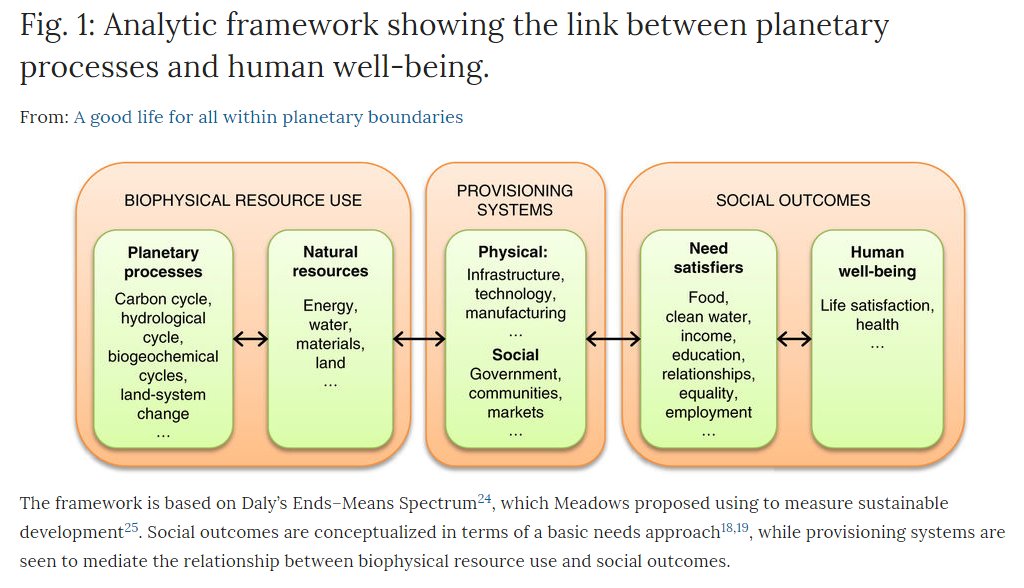 Fig. 1: Analytic framework showing the link between planetary processes and human well-being.

From: A good life for all within planetary boundaries

BIOPHYSICAL RESOURCE USE

Planetary processes
Carbon cycle, hydrological cycle, biogeochemical cycles, land-system change
...

Natural resources
Energy, water, materials, land
...

PROVISIONING SYSTEMS

Physical:
Infrastructure, technology, manufacturing
...
Social
Government, communities, markets
...

SOCIAL OUTCOMES

Need satisfiers
Food, clean water, income, education, relationships, equality, employment
...

Human well-being
Life satisfaction, health
...

The framework is based on Daly's Ends–Means Spectrum$^{24}$, which Meadows proposed using to measure sustainable development$^{25}$. Social outcomes are conceptualized in terms of a basic needs approach$^{18,19}$, while provisioning systems are seen to mediate the relationship between biophysical resource use and social outcomes.